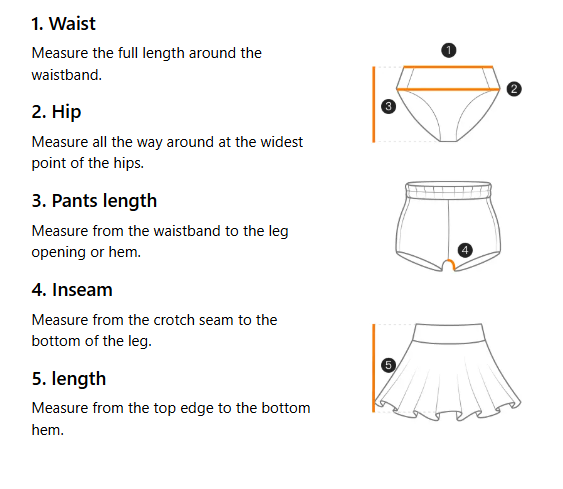 1. Waist

Measure the full length around the waistband.

2. Hip

Measure all the way around at the widest point of the hips.

3. Pants length

Measure from the waistband to the leg opening or hem.

4. Inseam

Measure from the crotch seam to the bottom of the leg.

5. length

Measure from the top edge to the bottom hem.

1
2
3
4
5